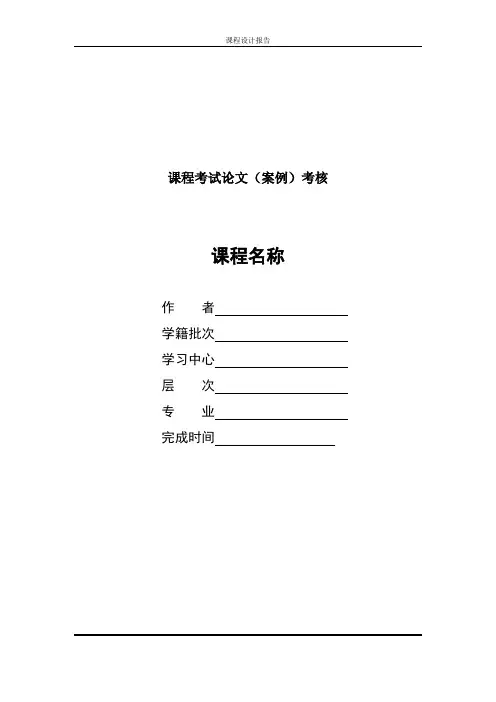 课程设计报告

课程考试论文（案例）考核

课程名称

作 者____

学籍批次____

学习中心____

层 次____

专 业____

完成时间____